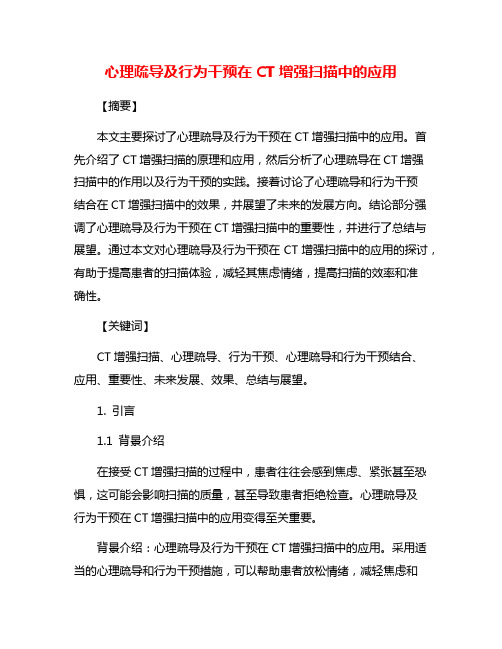 心理疏导及行为干预在 CT 增强扫描中的应用

【摘要】

本文主要探讨了心理疏导及行为干预在 CT 增强扫描中的应用。首先介绍了 CT 增强扫描的原理和应用，然后分析了心理疏导在 CT 增强扫描中的作用以及行为干预的实践。接着讨论了心理疏导和行为干预结合在 CT 增强扫描中的效果，并展望了未来的发展方向。结论部分强调了心理疏导及行为干预在 CT 增强扫描中的重要性，并进行了总结与展望。通过本文对心理疏导及行为干预在 CT 增强扫描中的应用的探讨，有助于提高患者的扫描体验，减轻其焦虑情绪，提高扫描的效率和准确性。

【关键词】

CT 增强扫描、心理疏导、行为干预、心理疏导和行为干预结合、应用、重要性、未来发展、效果、总结与展望。

1. 引言

1.1 背景介绍

在接受 CT 增强扫描的过程中，患者往往会感到焦虑、紧张甚至恐惧，这可能会影响扫描的质量，甚至导致患者拒绝检查。心理疏导及行为干预在 CT 增强扫描中的应用变得至关重要。

背景介绍：心理疏导及行为干预在 CT 增强扫描中的应用。采用适当的心理疏导和行为干预措施，可以帮助患者放松情绪，减轻焦虑和